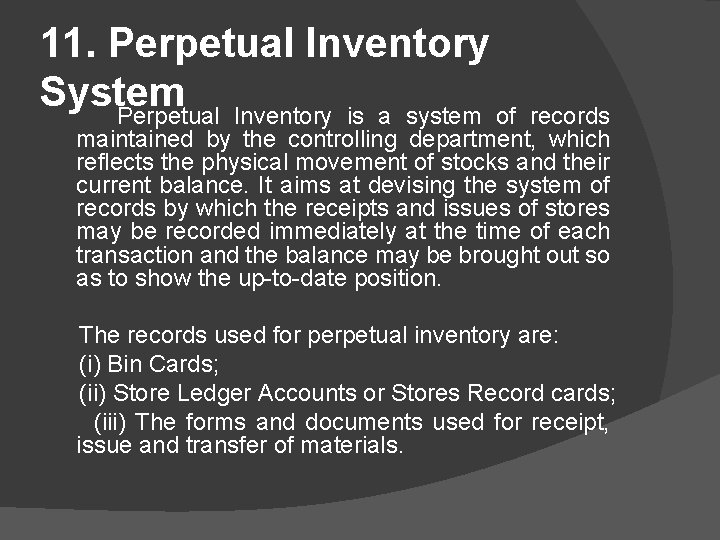 11. Perpetual Inventory System

Perpetual Inventory is a system of records maintained by the controlling department, which reflects the physical movement of stocks and their current balance. It aims at devising the system of records by which the receipts and issues of stores may be recorded immediately at the time of each transaction and the balance may be brought out so as to show the up-to-date position.

The records used for perpetual inventory are:
(i) Bin Cards;
(ii) Store Ledger Accounts or Stores Record cards;
(iii) The forms and documents used for receipt, issue and transfer of materials.